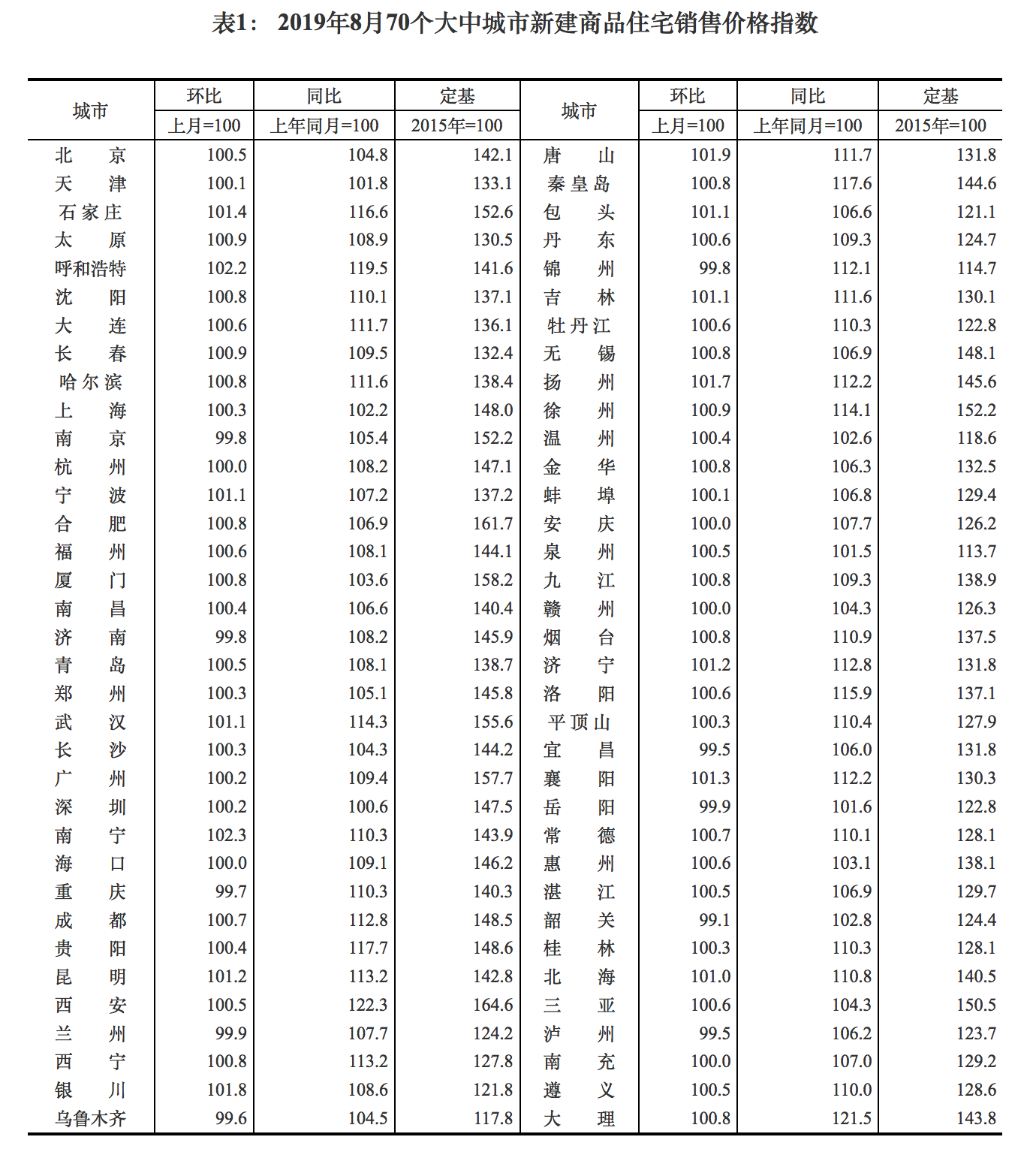 表1： 2019年8月70个大中城市新建商品住宅销售价格指数

| 城市 | 环比 上月=100 | 同比 上年同月=100 | 定基 2015年=100 | 城市 | 环比 上月=100 | 同比 上年同月=100 | 定基 2015年=100 |
|---|---|---|---|---|---|---|---|
| 北　京 | 100.5 | 104.8 | 142.1 | 唐　山 | 101.9 | 111.7 | 131.8 |
| 天　津 | 100.1 | 101.8 | 133.1 | 秦皇岛 | 100.8 | 117.6 | 144.6 |
| 石家庄 | 101.4 | 116.6 | 152.6 | 包　头 | 101.1 | 106.6 | 121.1 |
| 太　原 | 100.9 | 108.9 | 130.5 | 丹　东 | 100.6 | 109.3 | 124.7 |
| 呼和浩特 | 102.2 | 119.5 | 141.6 | 锦　州 | 99.8 | 112.1 | 114.7 |
| 沈　阳 | 100.8 | 110.1 | 137.1 | 吉　林 | 101.1 | 111.6 | 130.1 |
| 大　连 | 100.6 | 111.7 | 136.1 | 牡丹江 | 100.6 | 110.3 | 122.8 |
| 长　春 | 100.9 | 109.5 | 132.4 | 无　锡 | 100.8 | 106.9 | 148.1 |
| 哈尔滨 | 100.8 | 111.6 | 138.4 | 扬　州 | 101.7 | 112.2 | 145.6 |
| 上　海 | 100.3 | 102.2 | 148.0 | 徐　州 | 100.9 | 114.1 | 152.2 |
| 南　京 | 99.8 | 105.4 | 152.2 | 温　州 | 100.4 | 102.6 | 118.6 |
| 杭　州 | 100.0 | 108.2 | 147.1 | 金　华 | 100.8 | 106.3 | 132.5 |
| 宁　波 | 101.1 | 107.2 | 137.2 | 蚌　埠 | 100.1 | 106.8 | 129.4 |
| 合　肥 | 100.8 | 106.9 | 161.7 | 安　庆 | 100.0 | 107.7 | 126.2 |
| 福　州 | 100.6 | 108.1 | 144.1 | 泉　州 | 100.5 | 101.5 | 113.7 |
| 厦　门 | 100.8 | 103.6 | 158.2 | 九　江 | 100.8 | 109.3 | 138.9 |
| 南　昌 | 100.4 | 106.6 | 140.4 | 赣　州 | 100.0 | 104.3 | 126.3 |
| 济　南 | 99.8 | 108.2 | 145.9 | 烟　台 | 100.8 | 110.9 | 137.5 |
| 青　岛 | 100.5 | 108.1 | 138.7 | 济　宁 | 101.2 | 112.8 | 131.8 |
| 郑　州 | 100.3 | 105.1 | 145.8 | 洛　阳 | 100.6 | 115.9 | 137.1 |
| 武　汉 | 101.1 | 114.3 | 155.6 | 平顶山 | 100.3 | 110.4 | 127.9 |
| 长　沙 | 100.3 | 104.3 | 144.2 | 宜　昌 | 99.5 | 106.0 | 131.8 |
| 广　州 | 100.2 | 109.4 | 157.7 | 襄　阳 | 101.3 | 112.2 | 130.3 |
| 深　圳 | 100.2 | 100.6 | 147.5 | 岳　阳 | 99.9 | 101.6 | 122.8 |
| 南　宁 | 102.3 | 110.3 | 143.9 | 常　德 | 100.7 | 110.1 | 128.1 |
| 海　口 | 100.0 | 109.1 | 146.2 | 惠　州 | 100.6 | 103.1 | 138.1 |
| 重　庆 | 99.7 | 110.3 | 140.3 | 湛　江 | 100.5 | 106.9 | 129.7 |
| 成　都 | 100.7 | 112.8 | 148.5 | 韶　关 | 99.1 | 102.8 | 124.4 |
| 贵　阳 | 100.4 | 117.7 | 148.6 | 桂　林 | 100.3 | 110.3 | 128.1 |
| 昆　明 | 101.2 | 113.2 | 142.8 | 北　海 | 101.0 | 110.8 | 140.5 |
| 西　安 | 100.5 | 122.3 | 164.6 | 三　亚 | 100.6 | 104.3 | 150.5 |
| 兰　州 | 99.9 | 107.7 | 124.2 | 泸　州 | 99.5 | 106.2 | 123.7 |
| 西　宁 | 100.8 | 113.2 | 127.8 | 南　充 | 100.0 | 107.0 | 129.2 |
| 银　川 | 101.8 | 108.6 | 121.8 | 遵　义 | 100.5 | 110.0 | 128.6 |
| 乌鲁木齐 | 99.6 | 104.5 | 117.8 | 大　理 | 100.8 | 121.5 | 143.8 |